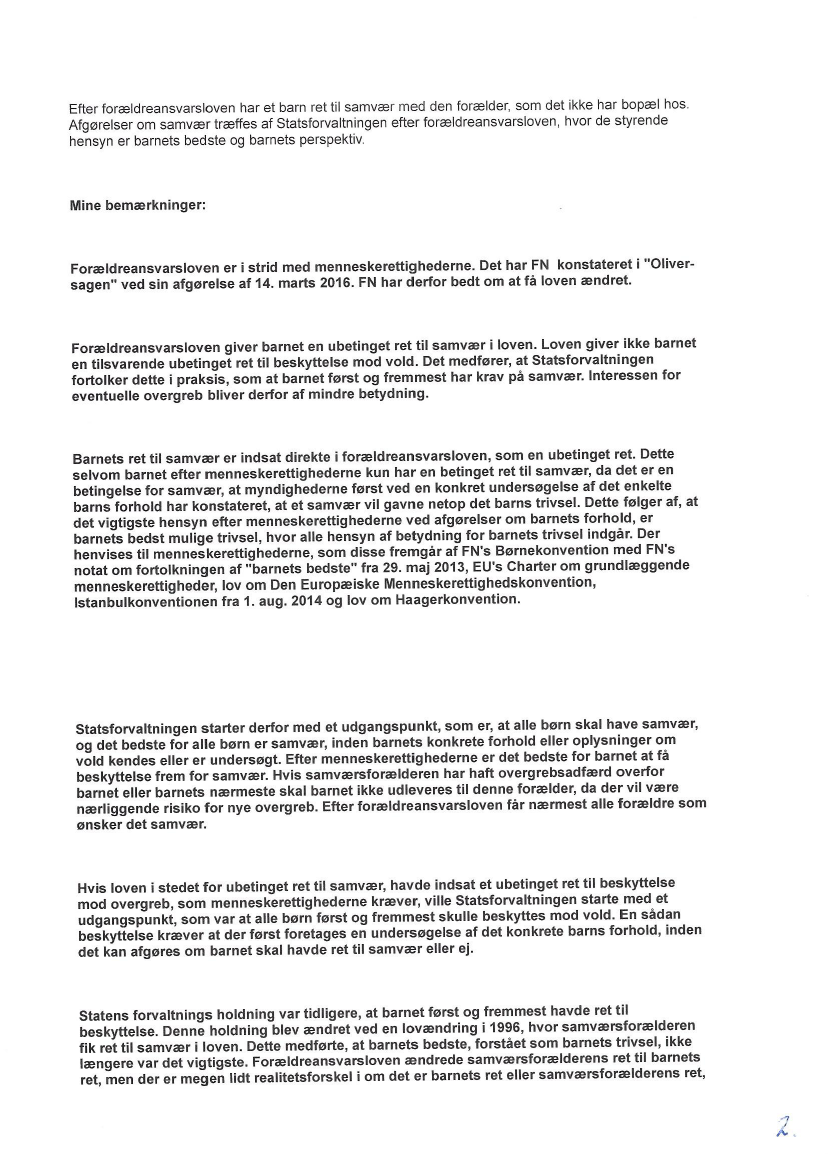 Efter forældreansvarsloven har et barn ret til samvær med den forælder, som det ikke har bopæl hos. Afgørelser om samvær træffes af Statsforvaltningen efter forældreansvarsloven, hvor de styrende hensyn er barnets bedste og barnets perspektiv.

Mine bemærkninger:

Forældreansvarsloven er i strid med menneskerettighederne. Det har FN konstateret i "Oliver-sagen" ved sin afgørelse af 14. marts 2016. FN har derfor bedt om at få loven ændret.

Forældreansvarsloven giver barnet en ubetinget ret til samvær i loven. Loven giver ikke barnet en tilsvarende ubetinget ret til beskyttelse mod vold. Det medfører, at Statsforvaltningen fortolker dette i praksis, som at barnet først og fremmest har krav på samvær. Interessen for eventuelle overgreb bliver derfor af mindre betydning.

Barnets ret til samvær er indsat direkte i forældreansvarsloven, som en ubetinget ret. Dette selvom barnet efter menneskerettighederne kun har en betinget ret til samvær, da det er en betingelse for samvær, at myndighederne først ved en konkret undersøgelse af det enkelte barns forhold har konstateret, at et samvær vil gavne netop det barns trivsel. Dette følger af, at det vigtigste hensyn efter menneskerettighederne ved afgørelser om barnets forhold, er barnets bedst mulige trivsel, hvor alle hensyn af betydning for barnets trivsel indgår. Der henvises til menneskerettighederne, som disse fremgår af FN's Børnekonvention med FN's notat om fortolkningen af "barnets bedste" fra 29. maj 2013, EU's Charter om grundlæggende menneskerettigheder, lov om Den Europæiske Menneskerettighedskonvention, Istanbulkonventionen fra 1. aug. 2014 og lov om Haagerkonvention.

Statsforvaltningen starter derfor med et udgangspunkt, som er, at alle børn skal have samvær, og det bedste for alle børn er samvær, inden barnets konkrete forhold eller oplysninger om vold kendes eller er undersøgt. Efter menneskerettighederne er det bedste for barnet at få beskyttelse frem for samvær. Hvis samværsforælderen har haft overgrebsadfærd overfor barnet eller barnets nærmeste skal barnet ikke udleveres til denne forælder, da der vil være nærliggende risiko for nye overgreb. Efter forældreansvarsloven får nærmest alle forældre som ønsker det samvær.

Hvis loven i stedet for ubetinget ret til samvær, havde indsat et ubetinget ret til beskyttelse mod overgreb, som menneskerettighederne kræver, ville Statsforvaltningen starte med et udgangspunkt, som var at alle børn først og fremmest skulle beskyttes mod vold. En sådan beskyttelse kræver at der først foretages en undersøgelse af det konkrete barns forhold, inden det kan afgøres om barnet skal havde ret til samvær eller ej.

Statens forvaltnings holdning var tidligere, at barnet først og fremmest havde ret til beskyttelse. Denne holdning blev ændret ved en lovændring i 1996, hvor samværsforælderen fik ret til samvær i loven. Dette medførte, at barnets bedste, forstået som barnets trivsel, ikke længere var det vigtigste. Forældreansvarsloven ændrede samværsforælderens ret til barnets ret, men der er megen lidt realitetsforskel i om det er barnets ret eller samværsforælderens ret,

2.